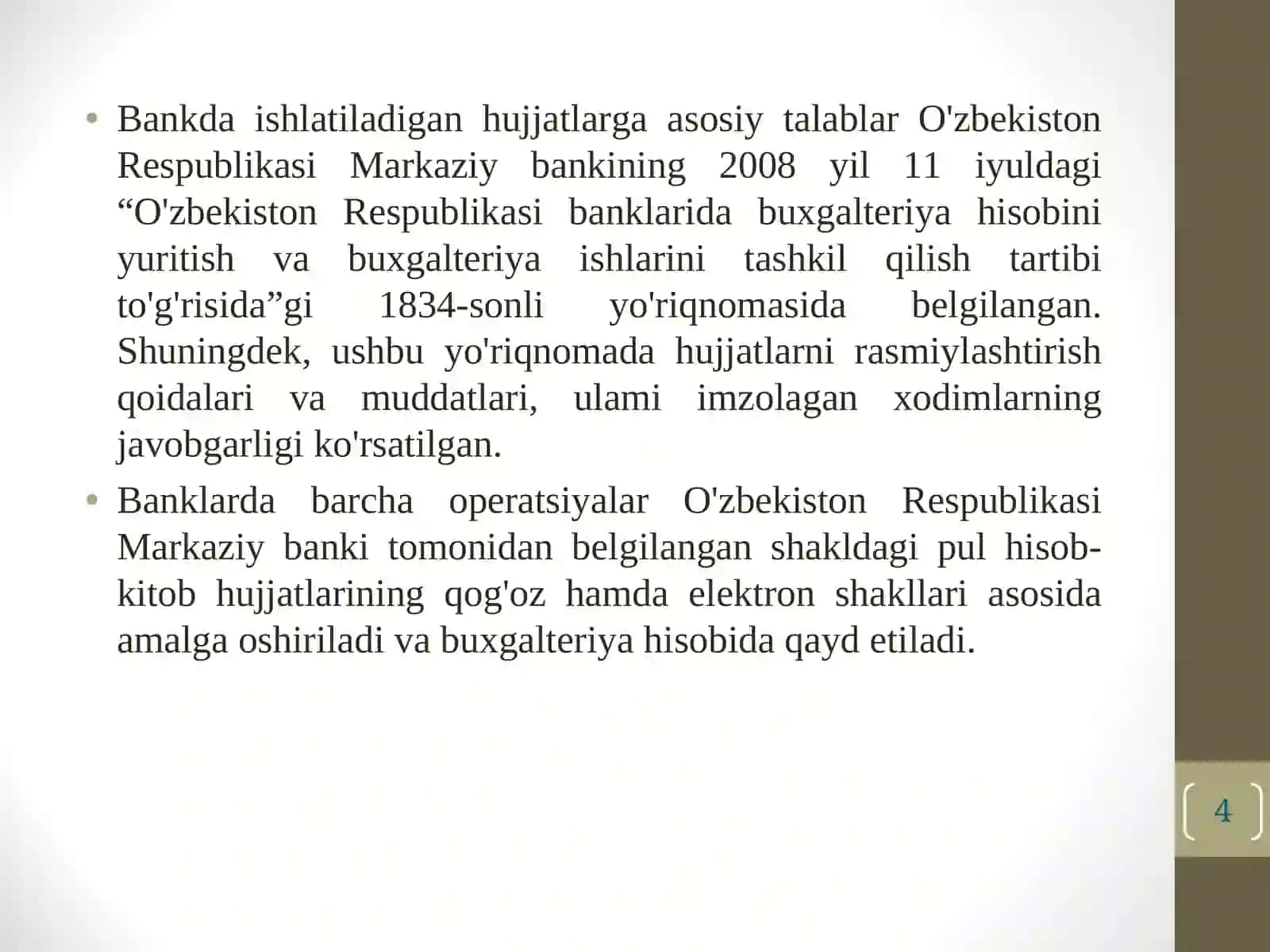 • Bankda ishlatiladigan hujjatlarga asosiy talablar O'zbekiston Respublikasi Markaziy bankining 2008 yil 11 iyuldagi “O'zbekiston Respublikasi banklarida buxgalteriya hisobini yuritish va buxgalteriya ishlarini tashkil qilish tartibi to'g'risida”gi 1834-sonli yo'riqnomasida belgilangan. Shuningdek, ushbu yo'riqnomada hujjatlarni rasmiylashtirish qoidalari va muddatlari, ulami imzolagan xodimlarning javobgarligi ko'rsatilgan.

• Banklarda barcha operatsiyalar O'zbekiston Respublikasi Markaziy banki tomonidan belgilangan shakldagi pul hisob-kitob hujjatlarining qog'oz hamda elektron shakllari asosida amalga oshiriladi va buxgalteriya hisobida qayd etiladi.

4